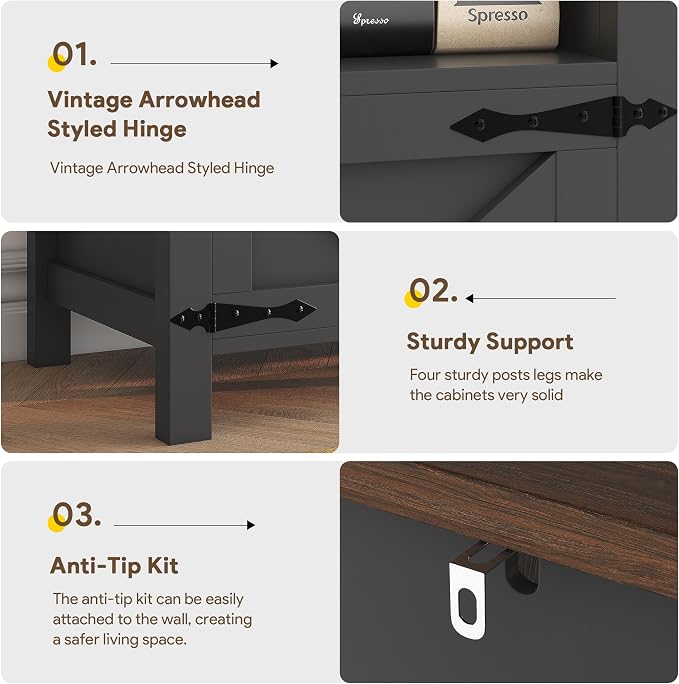 01.

Vintage Arrowhead Styled Hinge

Vintage Arrowhead Styled Hinge

Spresso

Spresso

02.

Sturdy Support

Four sturdy posts legs make the cabinets very solid

03.

Anti-Tip Kit

The anti-tip kit can be easily attached to the wall, creating a safer living space.